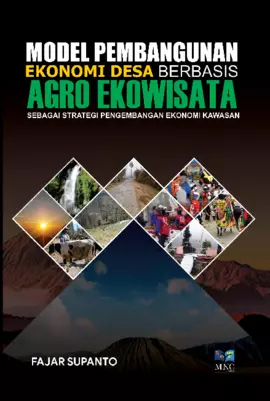 MODEL PEMBANGUNAN
EKONOMI DESA BERBASIS
AGRO EKOWISATA
SEBAGAI STRATEGI PENGEMBANGAN EKONOMI KAWASAN

FAJAR SUPANTO

MNC